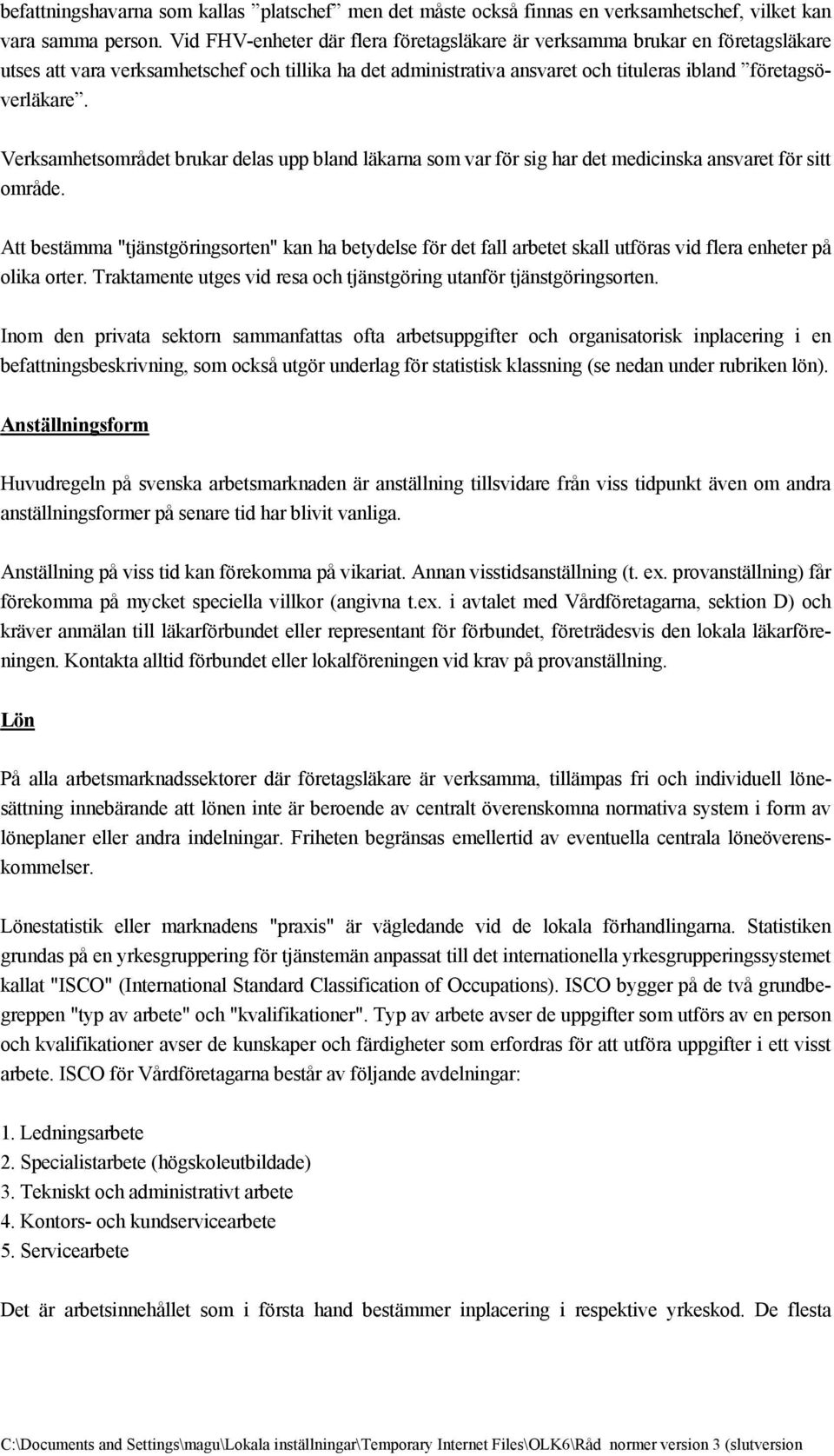 befattningshavarna som kallas ”platschef” men det måste också finnas en verksamhetschef, vilket kan vara samma person. Vid FHV-enheter där flera företagsläkare är verksamma brukar en företagsläkare utses att vara verksamhetschef och tillika ha det administrativa ansvaret och tituleras ibland ”företagsöverläkare”.

Verksamhetsområdet brukar delas upp bland läkarna som var för sig har det medicinska ansvaret för sitt område.

Att bestämma "tjänstgöringsorten" kan ha betydelse för det fall arbetet skall utföras vid flera enheter på olika orter. Traktamente utges vid resa och tjänstgöring utanför tjänstgöringsorten.

Inom den privata sektorn sammanfattas ofta arbetsuppgifter och organisatorisk inplacering i en befattningsbeskrivning, som också utgör underlag för statistisk klassning (se nedan under rubriken lön).

Anställningsform

Huvudregeln på svenska arbetsmarknaden är anställning tillsvidare från viss tidpunkt även om andra anställningsformer på senare tid har blivit vanliga.

Anställning på viss tid kan förekomma på vikariat. Annan visstidsanställning (t. ex. provanställning) får förekomma på mycket speciella villkor (angivna t.ex. i avtalet med Vårdföretagarna, sektion D) och kräver anmälan till läkarförbundet eller representant för förbundet, företrädesvis den lokala läkarföreningen. Kontakta alltid förbundet eller lokalföreningen vid krav på provanställning.

Lön

På alla arbetsmarknadssektorer där företagsläkare är verksamma, tillämpas fri och individuell lönesättning innebärande att lönen inte är beroende av centralt överenskomna normativa system i form av löneplaner eller andra indelningar. Friheten begränsas emellertid av eventuella centrala löneöverenskommelser.

Lönestatistik eller marknadens "praxis" är vägledande vid de lokala förhandlingarna. Statistiken grundas på en yrkesgruppering för tjänstemän anpassat till det internationella yrkesgrupperingssystemet kallat "ISCO" (International Standard Classification of Occupations). ISCO bygger på de två grundbegreppen "typ av arbete" och "kvalifikationer". Typ av arbete avser de uppgifter som utförs av en person och kvalifikationer avser de kunskaper och färdigheter som erfordras för att utföra uppgifter i ett visst arbete. ISCO för Vårdföretagarna består av följande avdelningar:

1. Ledningsarbete
2. Specialistarbete (högskoleutbildade)
3. Tekniskt och administrativt arbete
4. Kontors- och kundservicearbete
5. Servicearbete

Det är arbetsinnehållet som i första hand bestämmer inplacering i respektive yrkeskod. De flesta

C:\Documents and Settings\magu\Lokala inställningar\Temporary Internet Files\OLK6\Råd normer version 3 (slutversion